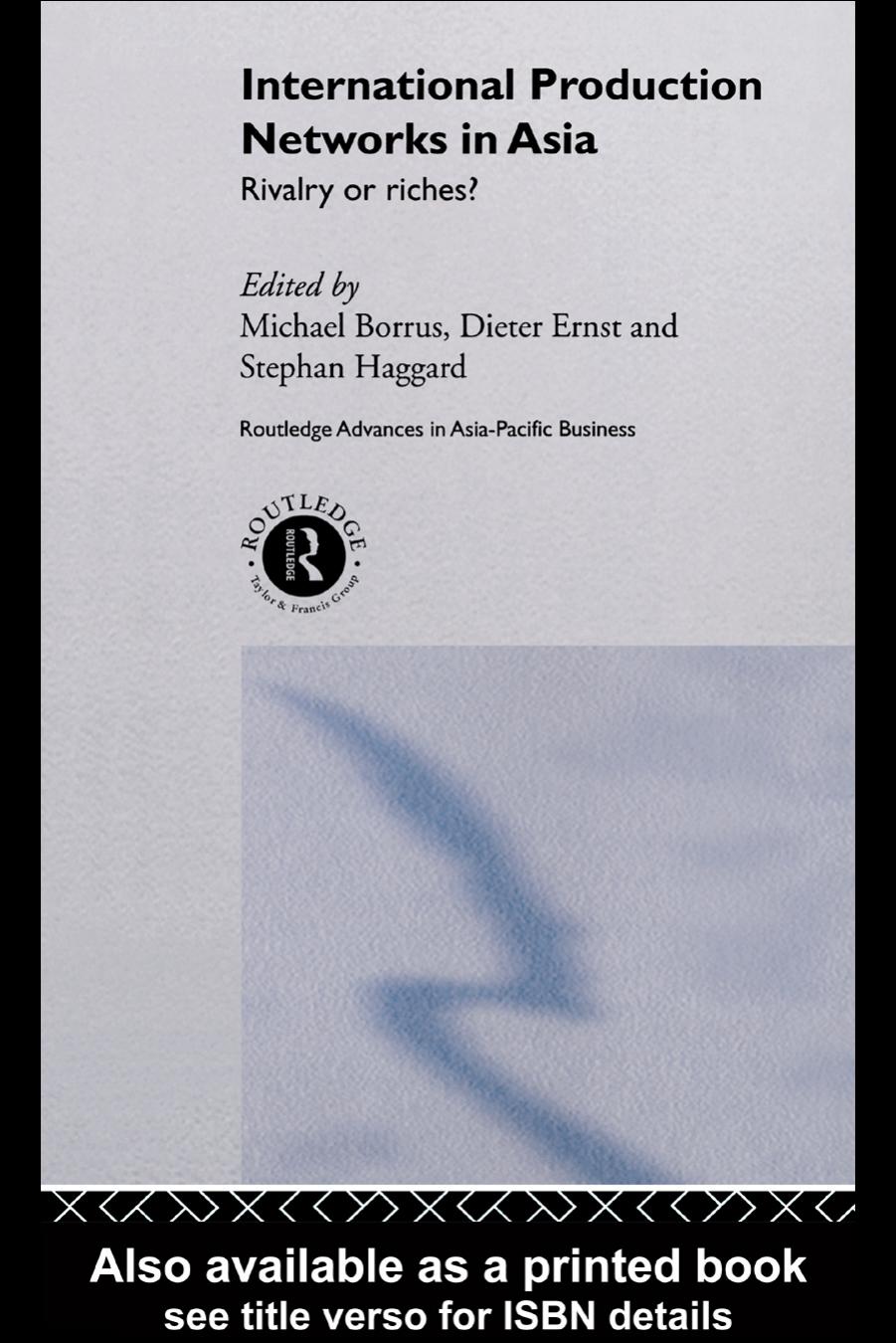 International Production Networks in Asia
Rivalry or riches?

Edited by
Michael Borrus, Dieter Ernst and Stephan Haggard

Routledge Advances in Asia-Pacific Business

ROUTLEDGE
ROUTLEDGE
Taylor & Francis Group

Also available as a printed book
see title verso for ISBN details